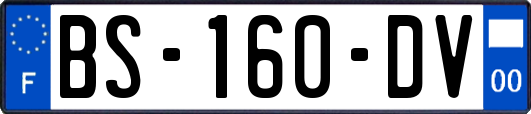 F
BS-160-DV
00